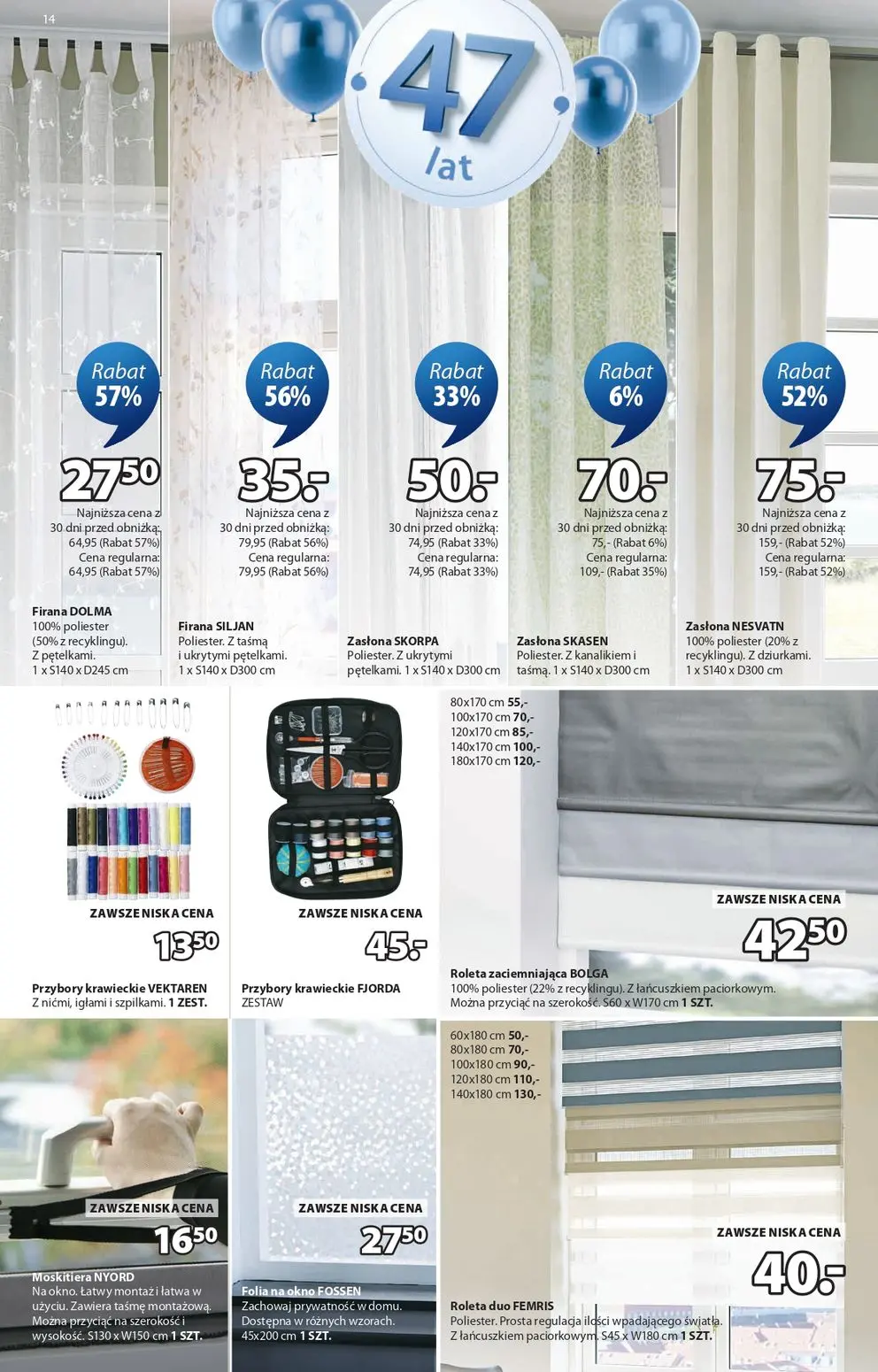 14

47 lat

Rabat 57%

27⁵⁰

Najniższa cena z 30 dni przed obniżką: 64,95 (Rabat 57%) Cena regularna: 64,95 (Rabat 57%)

Firana DOLMA
100% poliester (50% z recyklingu). Z pętelkami. 1 x S140 x D245 cm

Rabat 56%

35.-

Najniższa cena z 30 dni przed obniżką: 79,95 (Rabat 56%) Cena regularna: 79,95 (Rabat 56%)

Firana SILJAN
Poliester. Z taśmą i ukrytymi pętelkami. 1 x S140 x D300 cm

Rabat 33%

50.-

Najniższa cena z 30 dni przed obniżką: 74,95 (Rabat 33%) Cena regularna: 74,95 (Rabat 33%)

Zasłona SKORPA
Poliester. Z ukrytymi pętelkami. 1 x S140 x D300 cm

Rabat 6%

70.-

Najniższa cena z 30 dni przed obniżką: 75,- (Rabat 6%) Cena regularna: 109,- (Rabat 35%)

Zasłona SKASEN
Poliester. Z kanalikiem i taśmą. 1 x S140 x D300 cm

Rabat 52%

75.-

Najniższa cena z 30 dni przed obniżką: 159,- (Rabat 52%) Cena regularna: 159,- (Rabat 52%)

Zasłona NESVATN
100% poliester (20% z recyklingu). Z dziurkami. 1 x S140 x D300 cm

ZAWSZE NISKA CENA
13⁵⁰
Przybory krawieckie VEKTAREN
Z nićmi, igłami i szpilkami. 1 ZEST.

ZAWSZE NISKA CENA
45.-
Przybory krawieckie FJORDA
ZESTAW

80x170 cm 55,-
100x170 cm 70,-
120x170 cm 85,-
140x170 cm 100,-
180x170 cm 120,-

ZAWSZE NISKA CENA
42⁵⁰
Roleta zaciemniająca BOLGA
100% poliester (22% z recyklingu). Z łańcuszkiem paciorkowym. Można przyciąć na szerokość. S60 x W170 cm 1 SZT.

ZAWSZE NISKA CENA
16⁵⁰
Moskitiera NYORD
Na okno. Łatwy montaż i łatwa w użyciu. Zawiera taśmę montażową. Można przyciąć na szerokość i wysokość. S130 x W150 cm 1 SZT.

ZAWSZE NISKA CENA
27⁵⁰
Folia na okno FOSSEN
Zachowaj prywatność w domu. Dostępna w różnych wzorach. 45x200 cm 1 SZT.

60x180 cm 50,-
80x180 cm 70,-
100x180 cm 90,-
120x180 cm 110,-
140x180 cm 130,-

ZAWSZE NISKA CENA
40.-
Roleta duo FEMRIS
Poliester. Prosta regulacja ilości wpadającego światła. Z łańcuszkiem paciorkowym. S45 x W180 cm 1 SZT.